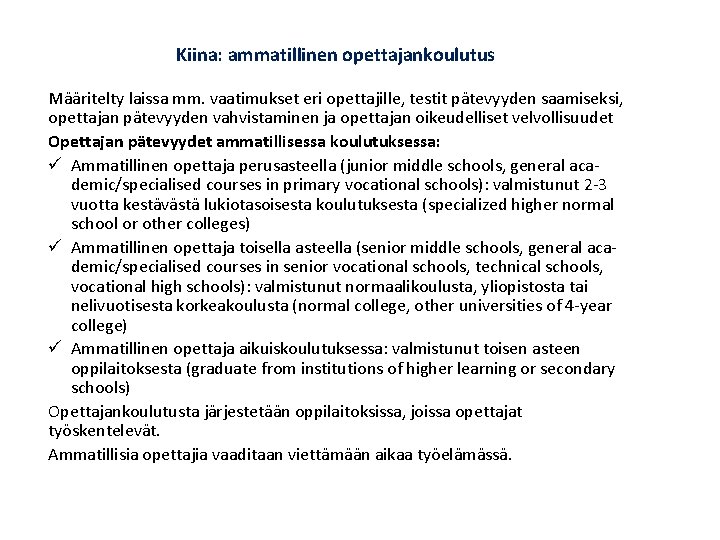 Kiina: ammatillinen opettajankoulutus

Määritelty laissa mm. vaatimukset eri opettajille, testit pätevyyden saamiseksi, opettajan pätevyyden vahvistaminen ja opettajan oikeudelliset velvollisuudet

Opettajan pätevyydet ammatillisessa koulutuksessa:

✓ Ammatillinen opettaja perusasteella (junior middle schools, general academic/specialised courses in primary vocational schools): valmistunut 2-3 vuotta kestävästä lukiotasoisesta koulutuksesta (specialized higher normal school or other colleges)

✓ Ammatillinen opettaja toisella asteella (senior middle schools, general academic/specialised courses in senior vocational schools, technical schools, vocational high schools): valmistunut normaalikoulusta, yliopistosta tai nelivuotisesta korkeakoulusta (normal college, other universities of 4-year college)

✓ Ammatillinen opettaja aikuiskoulutuksessa: valmistunut toisen asteen oppilaitoksesta (graduate from institutions of higher learning or secondary schools)

Opettajankoulutusta järjestetään oppilaitoksissa, joissa opettajat työskentelevät.

Ammatillisia opettajia vaaditaan viettämään aikaa työelämässä.